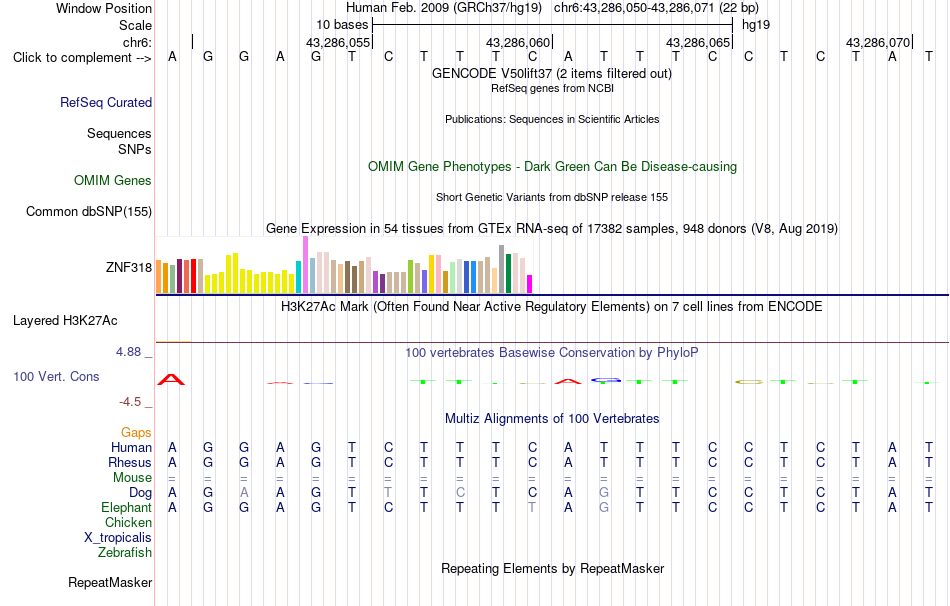 Window Position Human Feb. 2009 (GRCh37/hg19) chr6:43,286,050-43,286,071 (22 bp)
Scale 10 bases hg19
chr6: 43,286,055 43,286,060 43,286,065 43,286,070
Click to complement --> A G G A G T C T T T C A T T T C C T C T A T

GENCODE V50lift37 (2 items filtered out)
RefSeq genes from NCBI
RefSeq Curated
Publications: Sequences in Scientific Articles
Sequences
SNPs
OMIM Gene Phenotypes - Dark Green Can Be Disease-causing
OMIM Genes
Short Genetic Variants from dbSNP release 155
Common dbSNP(155)
Gene Expression in 54 tissues from GTEx RNA-seq of 17382 samples, 948 donors (V8, Aug 2019)
ZNF318
H3K27Ac Mark (Often Found Near Active Regulatory Elements) on 7 cell lines from ENCODE
Layered H3K27Ac
4.88 _
100 vertebrates Basewise Conservation by PhyloP
100 Vert. Cons
-4.5 _
Multiz Alignments of 100 Vertebrates
Gaps
Human A G G A G T C T T T C A T T T C C T C T A T
Rhesus A G G A G T C T T T C A T T T C C T C T A T
Mouse = = = = = = = = = = = = = = = = = = = = = =
Dog A G A A G T T T C T C A G T T C C T C T A T
Elephant A G G A G T C T T T T A G T T C C T C T A T
Chicken
X_tropicalis
Zebrafish
Repeating Elements by RepeatMasker
RepeatMasker